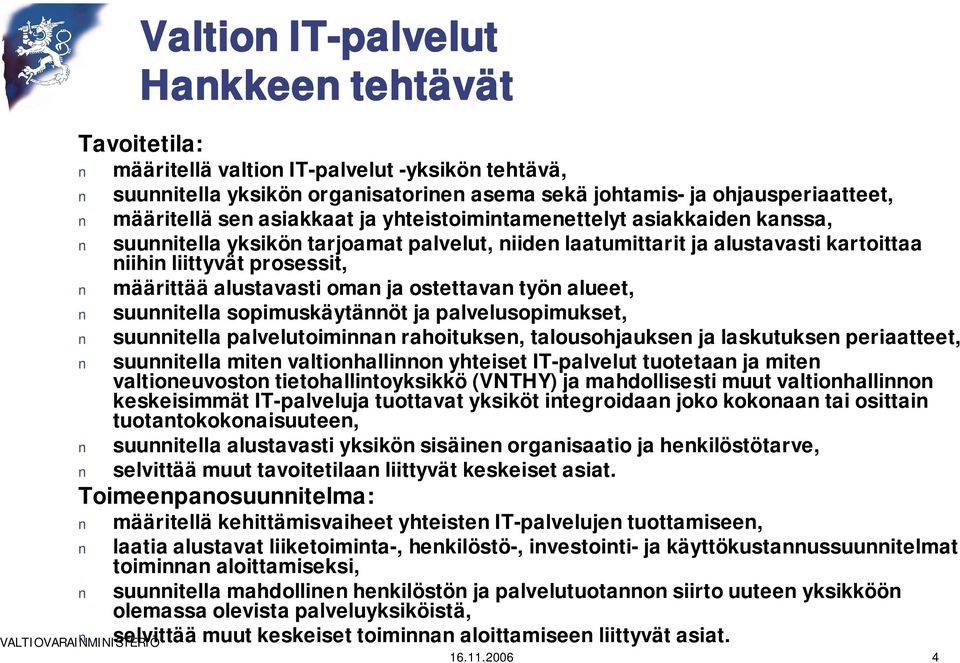 Valtion IT-palvelut
Hankkeen tehtävät

Tavoitetila:
n määritellä valtion IT-palvelut -yksikön tehtävä,
n suunnitella yksikön organisatorinen asema sekä johtamis- ja ohjausperiaatteet,
n määritellä sen asiakkaat ja yhteistoimintamenettelyt asiakkaiden kanssa,
n suunnitella yksikön tarjoamat palvelut, niiden laatumittarit ja alustavasti kartoittaa niihin liittyvät prosessit,
n määrittää alustavasti oman ja ostettavan työn alueet,
n suunnitella sopimuskäytännöt ja palvelusopimukset,
n suunnitella palvelutoiminnan rahoituksen, talousohjauksen ja laskutuksen periaatteet,
n suunnitella miten valtionhallinnon yhteiset IT-palvelut tuotetaan ja miten valtioneuvoston tietohallintoyksikkö (VNTHY) ja mahdollisesti muut valtionhallinnon keskeisimmät IT-palveluja tuottavat yksiköt integroidaan joko kokonaan tai osittain tuotantokokonaisuuteen,
n suunnitella alustavasti yksikön sisäinen organisaatio ja henkilöstötarve,
n selvittää muut tavoitetilaan liittyvät keskeiset asiat.
Toimeenpanosuunnitelma:
n määritellä kehittämisvaiheet yhteisten IT-palvelujen tuottamiseen,
n laatia alustavat liiketoiminta-, henkilöstö-, investointi- ja käyttökustannussuunnitelmat toiminnan aloittamiseksi,
n suunnitella mahdollinen henkilöstön ja palvelutuotannon siirto uuteen yksikköön olemassa olevista palveluyksiköistä,
n selvittää muut keskeiset toiminnan aloittamiseen liittyvät asiat.

VALTIOVARAINMINISTERIÖ
16.11.2006
4